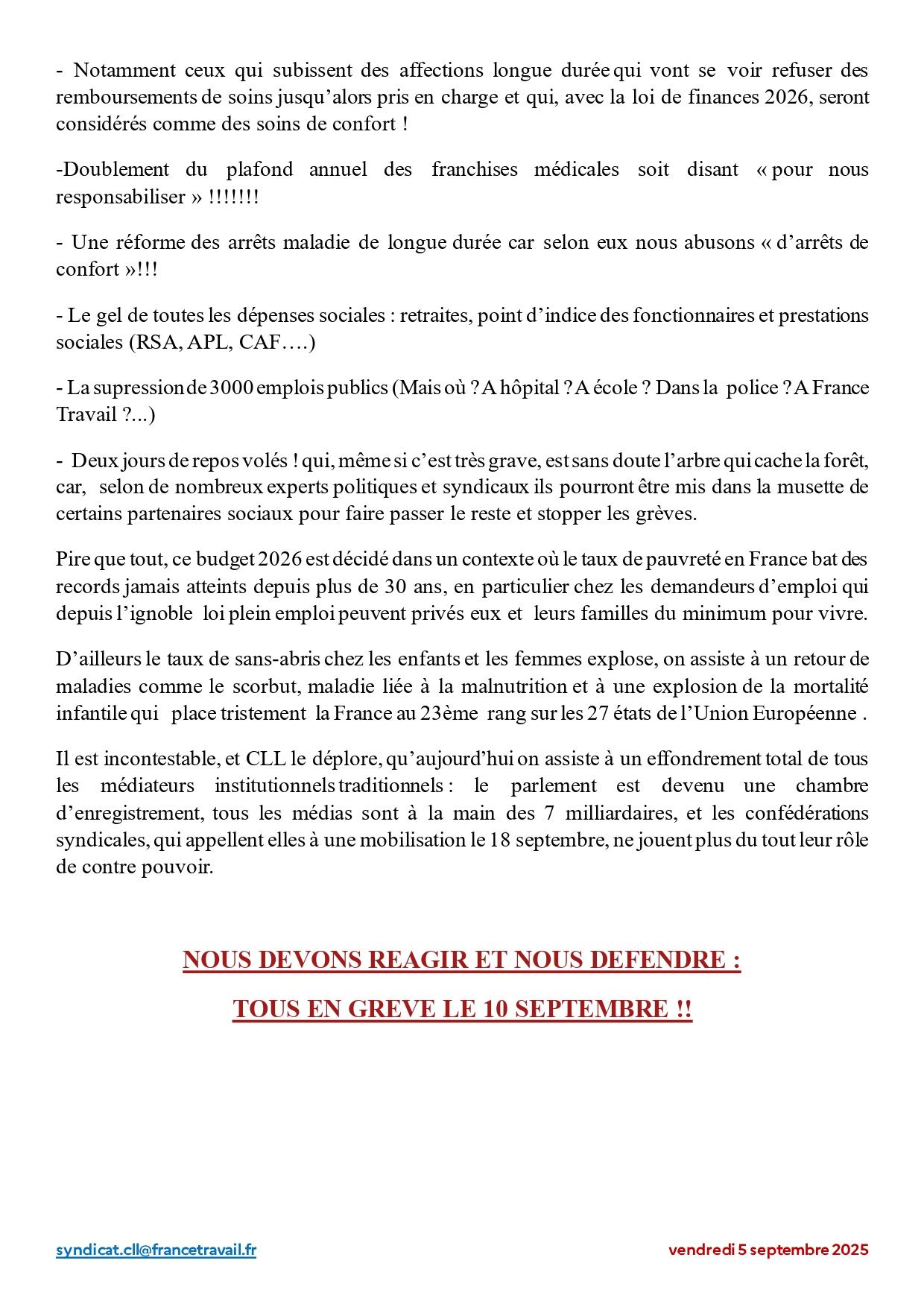 - Notamment ceux qui subissent des affections longue durée qui vont se voir refuser des remboursements de soins jusqu'alors pris en charge et qui, avec la loi de finances 2026, seront considérés comme des soins de confort !

-Doublement du plafond annuel des franchises médicales soit disant « pour nous responsabiliser » !!!!!!!

- Une réforme des arrêts maladie de longue durée car selon eux nous abusons « d'arrêts de confort »!!!

- Le gel de toutes les dépenses sociales : retraites, point d'indice des fonctionnaires et prestations sociales (RSA, APL, CAF….)

- La supression de 3000 emplois publics (Mais où ? A hôpital ? A école ? Dans la police ? A France Travail ?...)

- Deux jours de repos volés ! qui, même si c'est très grave, est sans doute l'arbre qui cache la forêt, car, selon de nombreux experts politiques et syndicaux ils pourront être mis dans la musette de certains partenaires sociaux pour faire passer le reste et stopper les grèves.

Pire que tout, ce budget 2026 est décidé dans un contexte où le taux de pauvreté en France bat des records jamais atteints depuis plus de 30 ans, en particulier chez les demandeurs d'emploi qui depuis l'ignoble loi plein emploi peuvent privés eux et leurs familles du minimum pour vivre.

D'ailleurs le taux de sans-abris chez les enfants et les femmes explose, on assiste à un retour de maladies comme le scorbut, maladie liée à la malnutrition et à une explosion de la mortalité infantile qui place tristement la France au 23ème rang sur les 27 états de l'Union Européenne .

Il est incontestable, et CLL le déplore, qu'aujourd'hui on assiste à un effondrement total de tous les médiateurs institutionnels traditionnels : le parlement est devenu une chambre d'enregistrement, tous les médias sont à la main des 7 milliardaires, et les confédérations syndicales, qui appellent elles à une mobilisation le 18 septembre, ne jouent plus du tout leur rôle de contre pouvoir.

NOUS DEVONS REAGIR ET NOUS DEFENDRE :

TOUS EN GREVE LE 10 SEPTEMBRE !!

syndicat.cll@francetravail.fr

vendredi 5 septembre 2025